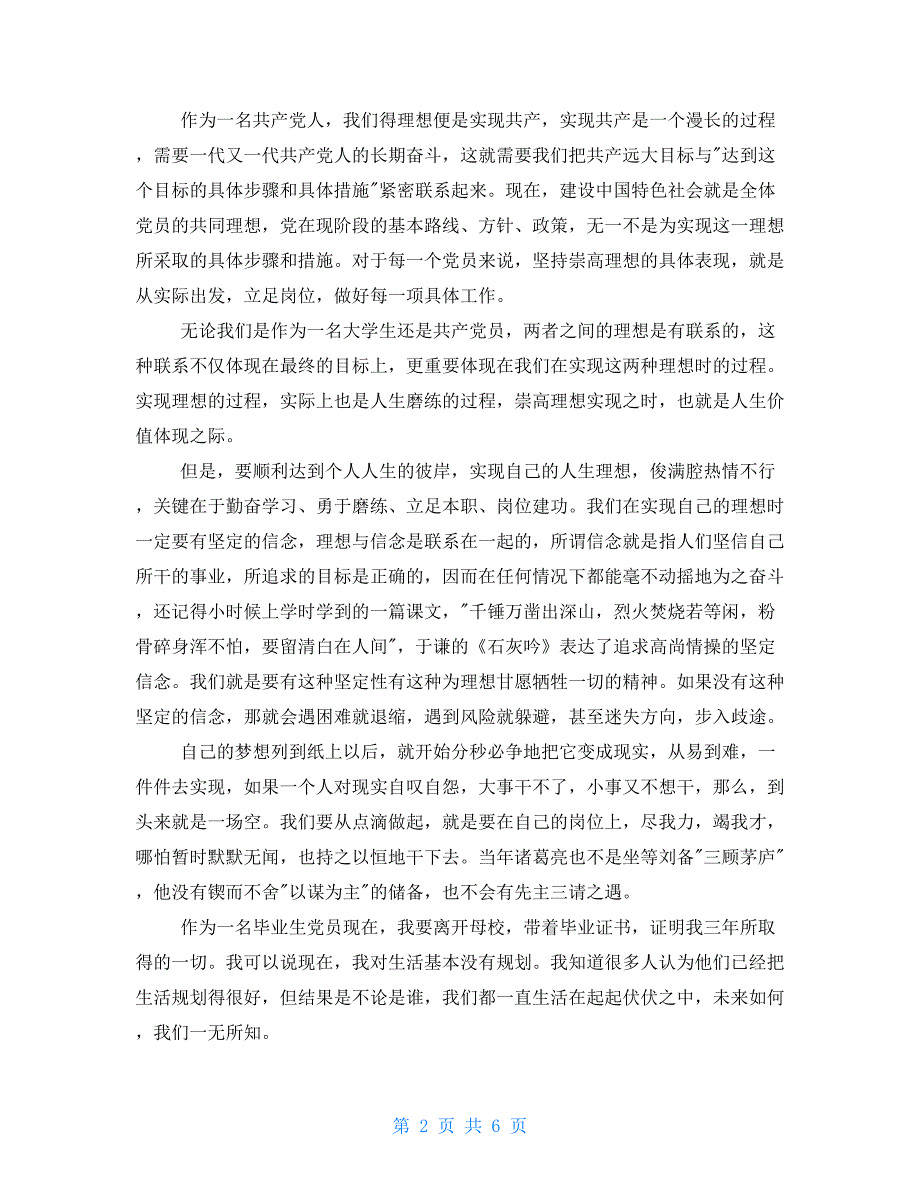 作为一名共产党人，我们得理想便是实现共产，实现共产是一个漫长的过程，需要一代又一代共产党人的长期奋斗，这就需要我们把共产远大目标与"达到这个目标的具体步骤和具体措施"紧密联系起来。现在，建设中国特色社会就是全体党员的共同理想，党在现阶段的基本路线、方针、政策，无一不是为实现这一理想所采取的具体步骤和措施。对于每一个党员来说，坚持崇高理想的具体表现，就是从实际出发，立足岗位，做好每一项具体工作。

无论我们是作为一名大学生还是共产党员，两者之间的理想是有联系的，这种联系不仅体现在最终的目标上，更重要体现在我们在实现这两种理想时的过程。实现理想的过程，实际上也是人生磨练的过程，崇高理想实现之时，也就是人生价值体现之际。

但是，要顺利达到个人人生的彼岸，实现自己的人生理想，俊满腔热情不行，关键在于勤奋学习、勇于磨练、立足本职、岗位建功。我们在实现自己的理想时一定要有坚定的信念，理想与信念是联系在一起的，所谓信念就是指人们坚信自己所干的事业，所追求的目标是正确的，因而在任何情况下都能毫不动摇地为之奋斗，还记得小时候上学时学到的一篇课文，"千锤万凿出深山，烈火焚烧若等闲，粉骨碎身浑不怕，要留清白在人间"，于谦的《石灰吟》表达了追求高尚情操的坚定信念。我们就是要有这种坚定性有这种为理想甘愿牺牲一切的精神。如果没有这种坚定的信念，那就会遇困难就退缩，遇到风险就躲避，甚至迷失方向，步入歧途。

自己的梦想列到纸上以后，就开始分秒必争地把它变成现实，从易到难，一件件去实现，如果一个人对现实自叹自怨，大事干不了，小事又不想干，那么，到头来就是一场空。我们要从点滴做起，就是要在自己的岗位上，尽我力，竭我才，哪怕暂时默默无闻，也持之以恒地干下去。当年诸葛亮也不是坐等刘备"三顾茅庐"，他没有锲而不舍"以谋为主"的储备，也不会有先主三请之遇。

作为一名毕业生党员现在，我要离开母校，带着毕业证书，证明我三年所取得的一切。我可以说现在，我对生活基本没有规划。我知道很多人认为他们已经把生活规划得很好，但结果是不论是谁，我们都一直生活在起起伏伏之中，未来如何，我们一无所知。

第 2 页 共 6 页